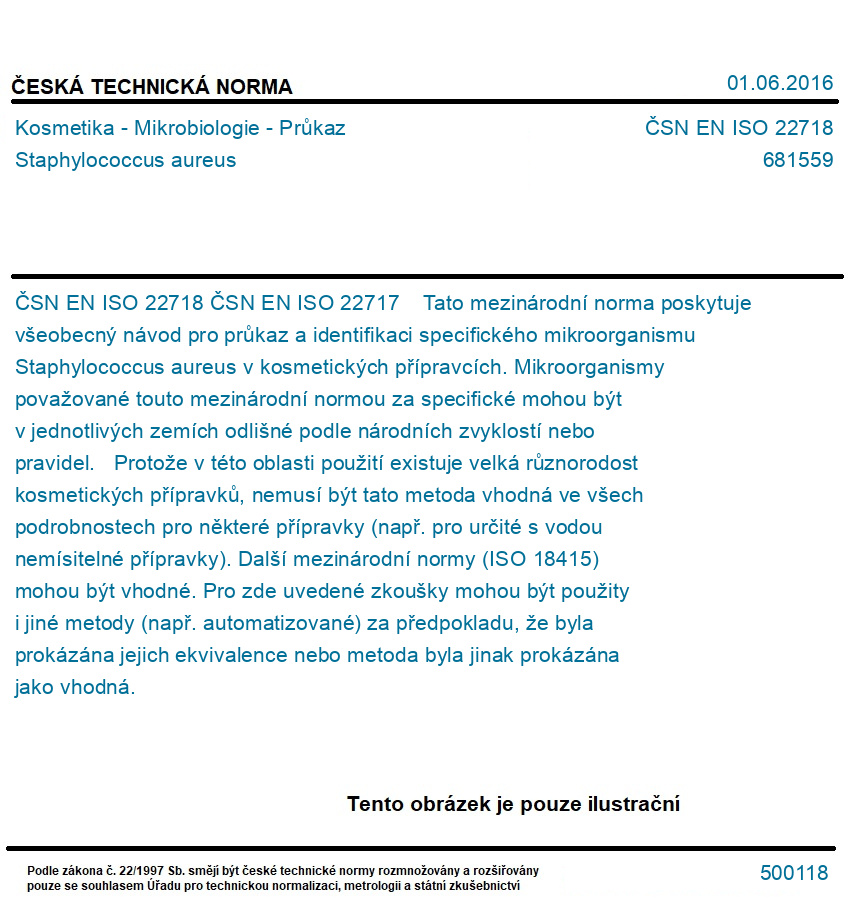 ČESKÁ TECHNICKÁ NORMA

01.06.2016

Kosmetika - Mikrobiologie - Průkaz Staphylococcus aureus

ČSN EN ISO 22718
681559

ČSN EN ISO 22718 ČSN EN ISO 22717 Tato mezinárodní norma poskytuje všeobecný návod pro průkaz a identifikaci specifického mikroorganismu Staphylococcus aureus v kosmetických přípravcích. Mikroorganismy považované touto mezinárodní normou za specifické mohou být v jednotlivých zemích odlišné podle národních zvyklostí nebo pravidel. Protože v této oblasti použití existuje velká různorodost kosmetických přípravků, nemusí být tato metoda vhodná ve všech podrobnostech pro některé přípravky (např. pro určité s vodou nemísitelné přípravky). Další mezinárodní normy (ISO 18415) mohou být vhodné. Pro zde uvedené zkoušky mohou být použity i jiné metody (např. automatizované) za předpokladu, že byla prokázána jejich ekvivalence nebo metoda byla jinak prokázána jako vhodná.

Tento obrázek je pouze ilustrační

Podle zákona č. 22/1997 Sb. smějí být české technické normy rozmnožovány a rozšiřovány pouze se souhlasem Úřadu pro technickou normalizaci, metrologii a státní zkušebnictví

500118